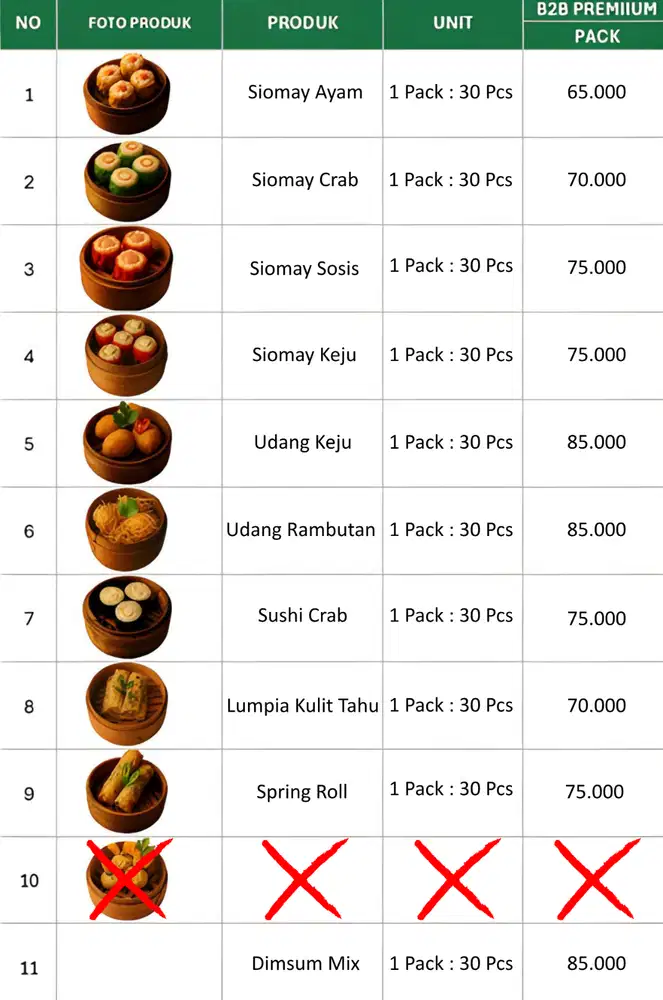 | NO | FOTO PRODUK | PRODUK | UNIT | B2B PREMIIUM PACK |
|---|---|---|---|---|
| 1 | | Siomay Ayam | 1 Pack : 30 Pcs | 65.000 |
| 2 | | Siomay Crab | 1 Pack : 30 Pcs | 70.000 |
| 3 | | Siomay Sosis | 1 Pack : 30 Pcs | 75.000 |
| 4 | | Siomay Keju | 1 Pack : 30 Pcs | 75.000 |
| 5 | | Udang Keju | 1 Pack : 30 Pcs | 85.000 |
| 6 | | Udang Rambutan | 1 Pack : 30 Pcs | 85.000 |
| 7 | | Sushi Crab | 1 Pack : 30 Pcs | 75.000 |
| 8 | | Lumpia Kulit Tahu | 1 Pack : 30 Pcs | 70.000 |
| 9 | | Spring Roll | 1 Pack : 30 Pcs | 75.000 |
| 10 | | | | |
| 11 | | Dimsum Mix | 1 Pack : 30 Pcs | 85.000 |